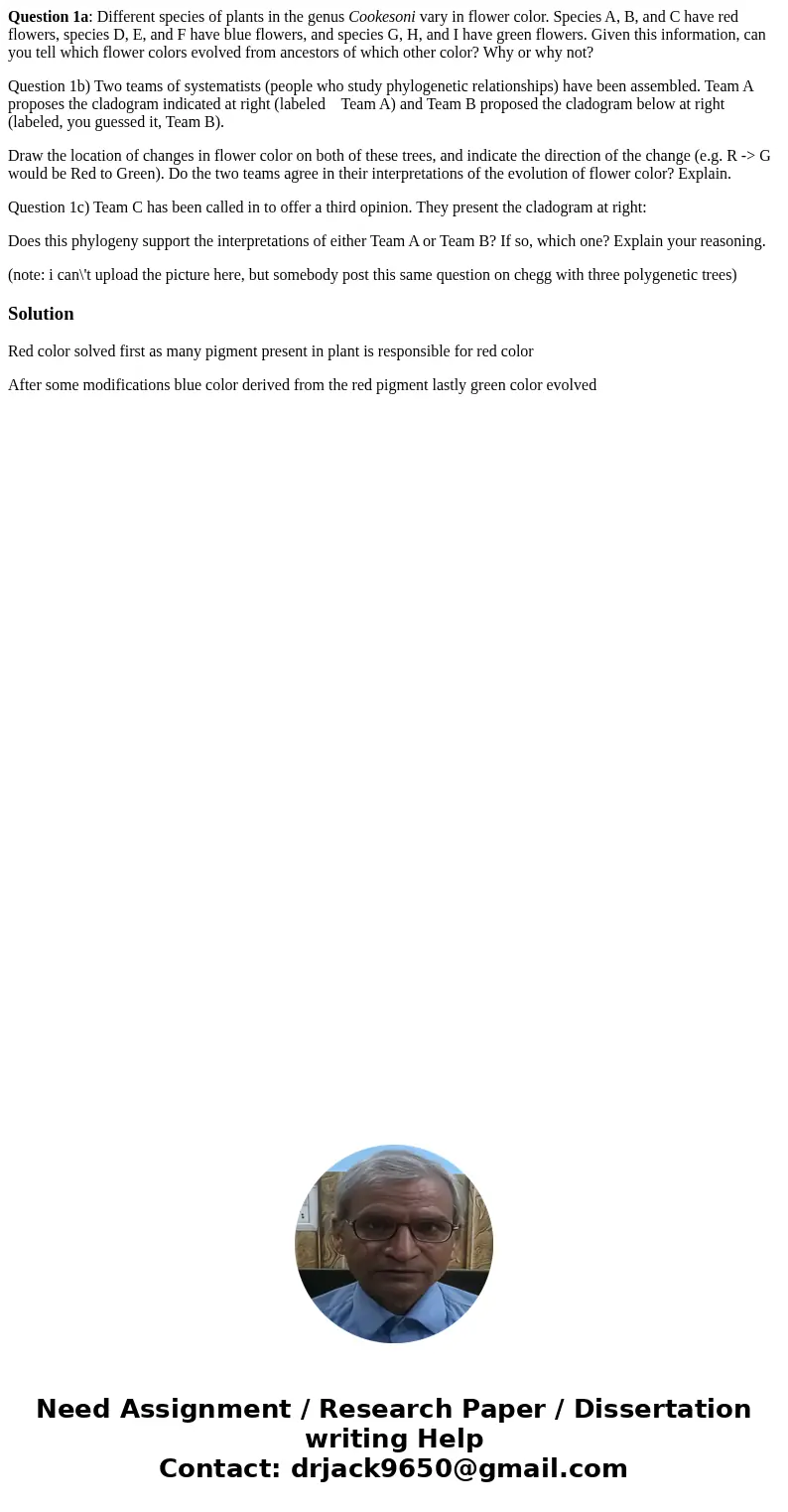 **Question 1a**: Different species of plants in the genus *Cookesoni* vary in flower color. Species A, B, and C have red flowers, species D, E, and F have blue flowers, and species G, H, and I have green flowers. Given this information, can you tell which flower colors evolved from ancestors of which other color? Why or why not?

Question 1b) Two teams of systematists (people who study phylogenetic relationships) have been assembled. Team A proposes the cladogram indicated at right (labeled Team A) and Team B proposed the cladogram below at right (labeled, you guessed it, Team B).

Draw the location of changes in flower color on both of these trees, and indicate the direction of the change (e.g. R -> G would be Red to Green). Do the two teams agree in their interpretations of the evolution of flower color? Explain.

Question 1c) Team C has been called in to offer a third opinion. They present the cladogram at right:

Does this phylogeny support the interpretations of either Team A or Team B? If so, which one? Explain your reasoning.

(note: i can\'t upload the picture here, but somebody post this same question on chegg with three polygenetic trees)

**Solution**

Red color solved first as many pigment present in plant is responsible for red color

After some modifications blue color derived from the red pigment lastly green color evolved

**Need Assignment / Research Paper / Dissertation writing Help**
**Contact: drjack9650@gmail.com**